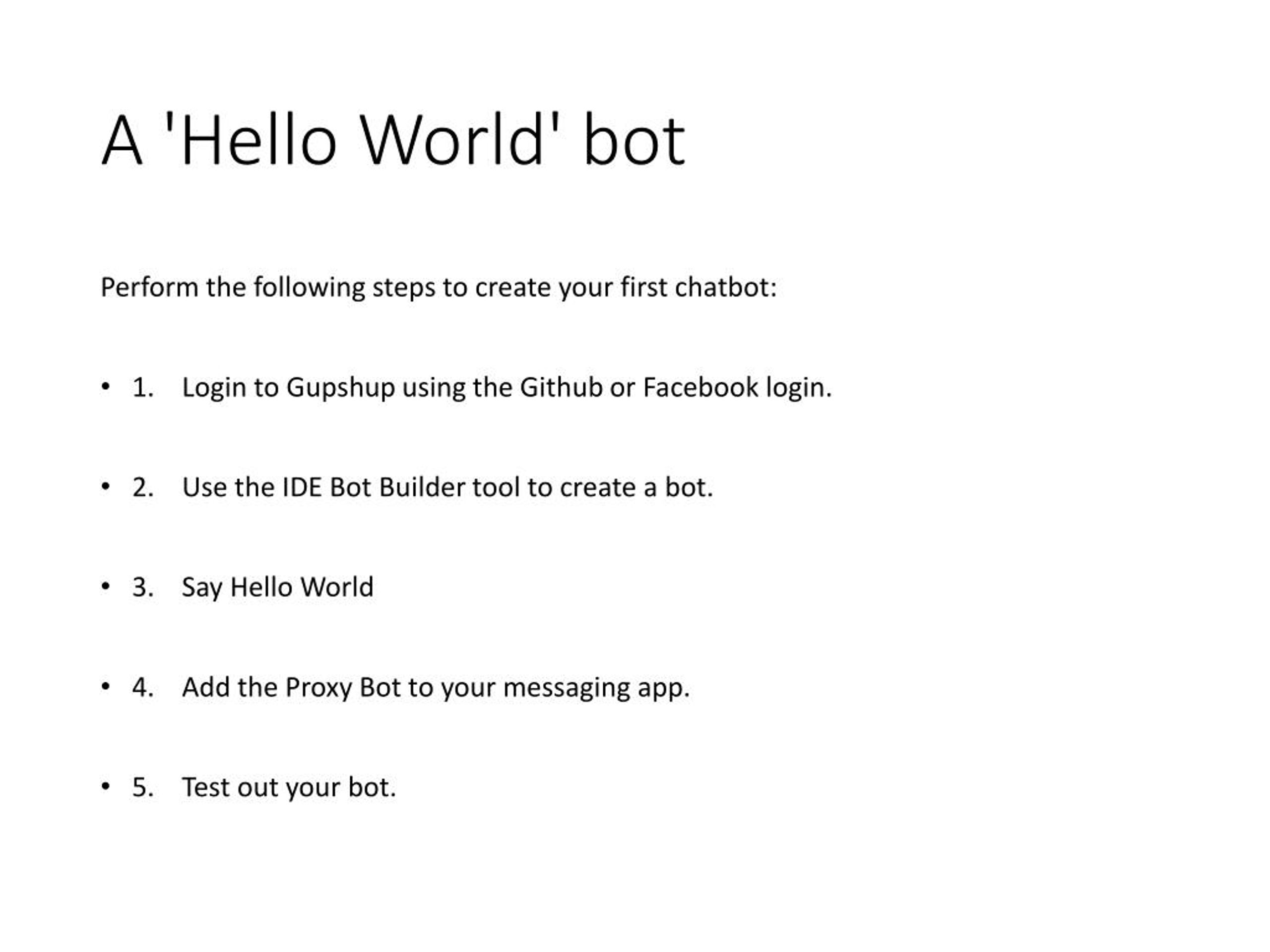 A 'Hello World' bot

Perform the following steps to create your first chatbot:

• 1. Login to Gupshup using the Github or Facebook login.

• 2. Use the IDE Bot Builder tool to create a bot.

• 3. Say Hello World

• 4. Add the Proxy Bot to your messaging app.

• 5. Test out your bot.